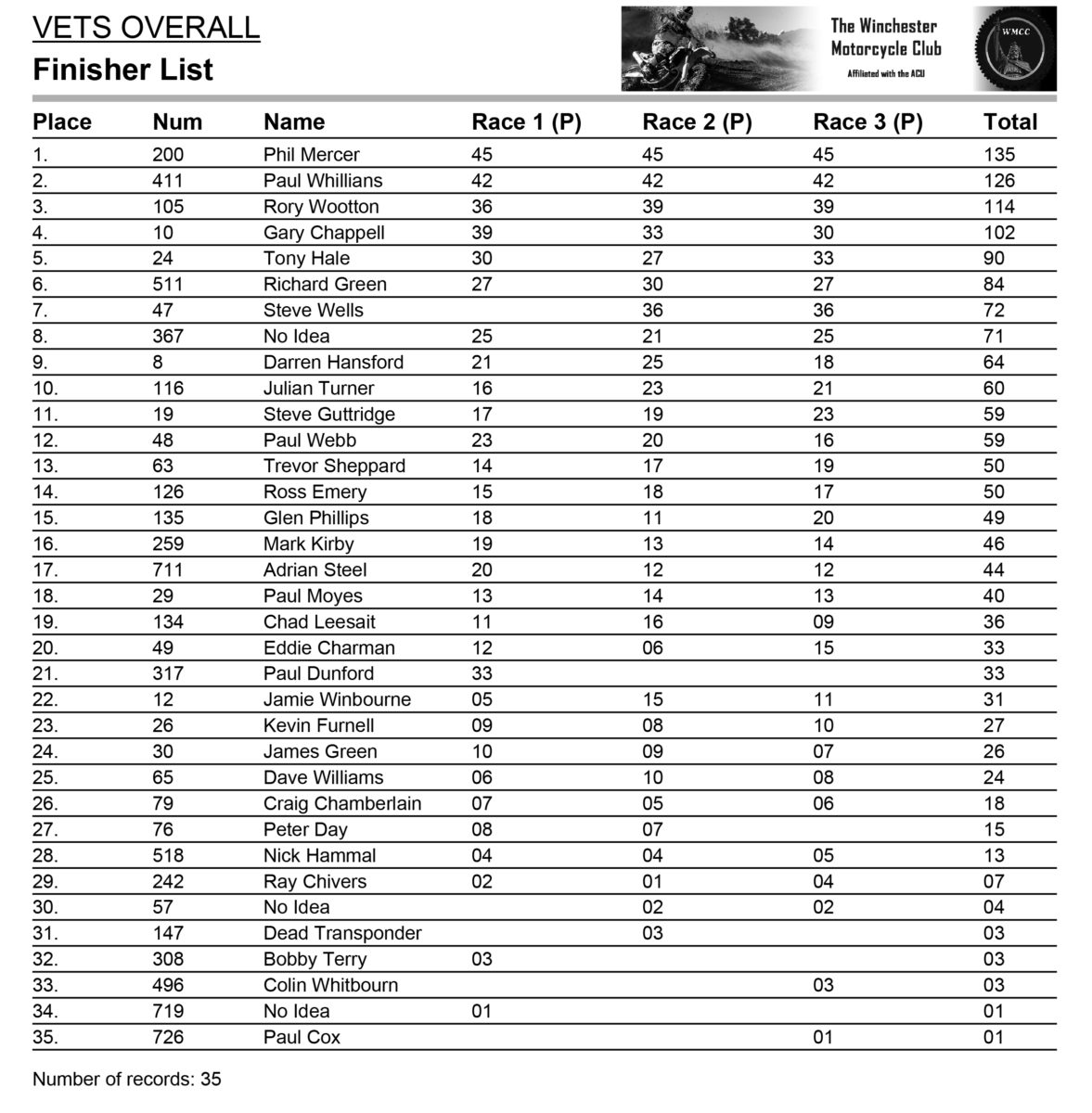 VETS OVERALL
Finisher List

The Winchester Motorcycle Club
Affiliated with the ACU

WMCC

| Place | Num | Name | Race 1 (P) | Race 2 (P) | Race 3 (P) | Total |
|---|---|---|---|---|---|---|
| 1. | 200 | Phil Mercer | 45 | 45 | 45 | 135 |
| 2. | 411 | Paul Whillians | 42 | 42 | 42 | 126 |
| 3. | 105 | Rory Wootton | 36 | 39 | 39 | 114 |
| 4. | 10 | Gary Chappell | 39 | 33 | 30 | 102 |
| 5. | 24 | Tony Hale | 30 | 27 | 33 | 90 |
| 6. | 511 | Richard Green | 27 | 30 | 27 | 84 |
| 7. | 47 | Steve Wells | | 36 | 36 | 72 |
| 8. | 367 | No Idea | 25 | 21 | 25 | 71 |
| 9. | 8 | Darren Hansford | 21 | 25 | 18 | 64 |
| 10. | 116 | Julian Turner | 16 | 23 | 21 | 60 |
| 11. | 19 | Steve Guttridge | 17 | 19 | 23 | 59 |
| 12. | 48 | Paul Webb | 23 | 20 | 16 | 59 |
| 13. | 63 | Trevor Sheppard | 14 | 17 | 19 | 50 |
| 14. | 126 | Ross Emery | 15 | 18 | 17 | 50 |
| 15. | 135 | Glen Phillips | 18 | 11 | 20 | 49 |
| 16. | 259 | Mark Kirby | 19 | 13 | 14 | 46 |
| 17. | 711 | Adrian Steel | 20 | 12 | 12 | 44 |
| 18. | 29 | Paul Moyes | 13 | 14 | 13 | 40 |
| 19. | 134 | Chad Leesait | 11 | 16 | 09 | 36 |
| 20. | 49 | Eddie Charman | 12 | 06 | 15 | 33 |
| 21. | 317 | Paul Dunford | 33 | | | 33 |
| 22. | 12 | Jamie Winbourne | 05 | 15 | 11 | 31 |
| 23. | 26 | Kevin Furnell | 09 | 08 | 10 | 27 |
| 24. | 30 | James Green | 10 | 09 | 07 | 26 |
| 25. | 65 | Dave Williams | 06 | 10 | 08 | 24 |
| 26. | 79 | Craig Chamberlain | 07 | 05 | 06 | 18 |
| 27. | 76 | Peter Day | 08 | 07 | | 15 |
| 28. | 518 | Nick Hammal | 04 | 04 | 05 | 13 |
| 29. | 242 | Ray Chivers | 02 | 01 | 04 | 07 |
| 30. | 57 | No Idea | | 02 | 02 | 04 |
| 31. | 147 | Dead Transponder | | 03 | | 03 |
| 32. | 308 | Bobby Terry | 03 | | | 03 |
| 33. | 496 | Colin Whitbourn | | | 03 | 03 |
| 34. | 719 | No Idea | 01 | | | 01 |
| 35. | 726 | Paul Cox | | | 01 | 01 |

Number of records: 35